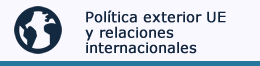 Política exterior UE y relaciones internacionales